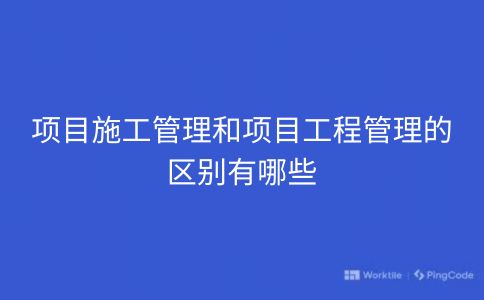 项目施工管理和项目工程管理的区别有哪些

Worktile | PingCode